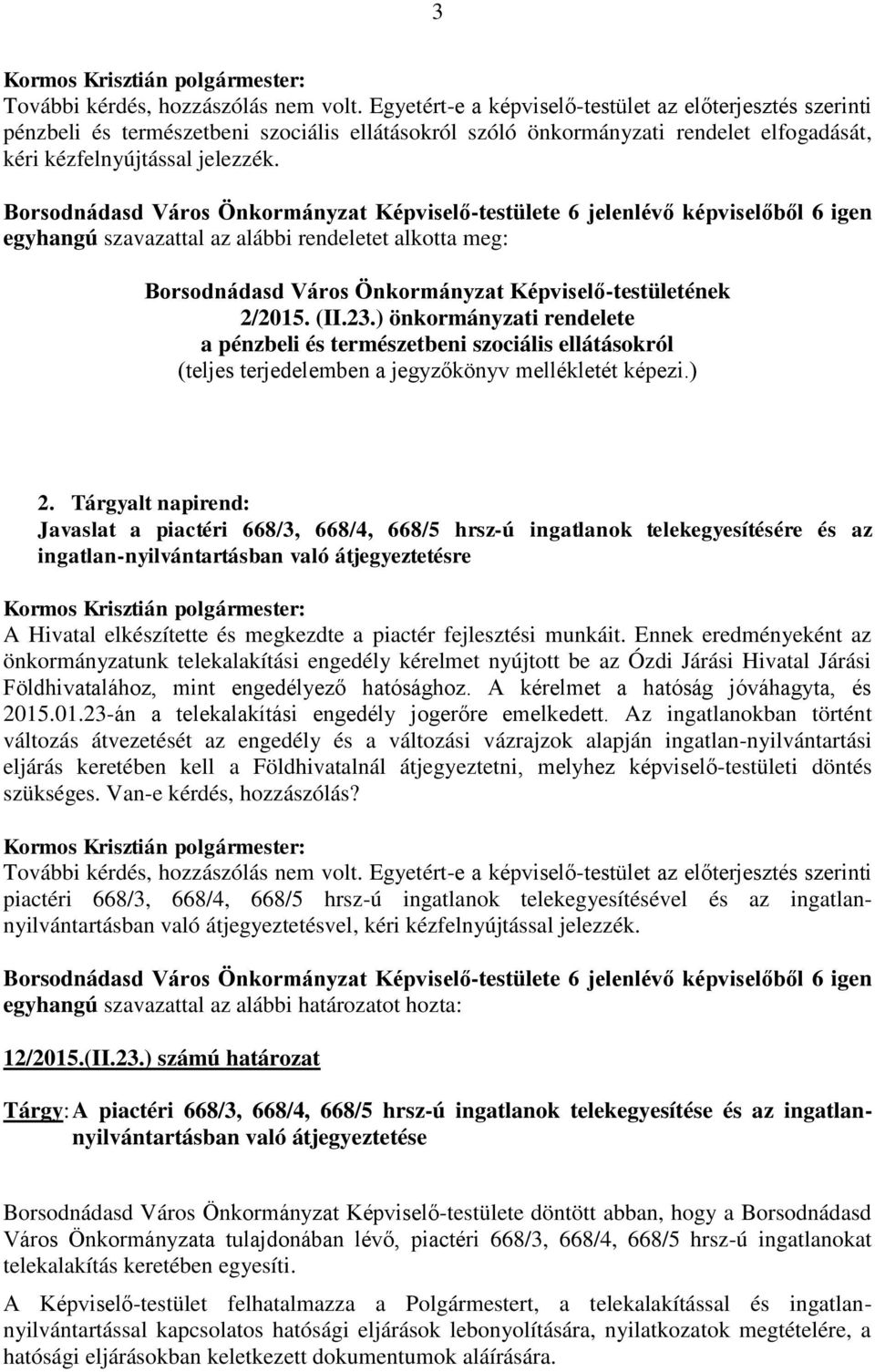 3

Kormos Krisztián polgármester:
További kérdés, hozzászólás nem volt. Egyetért-e a képviselő-testület az előterjesztés szerinti pénzbeli és természetbeni szociális ellátásokról szóló önkormányzati rendelet elfogadását, kéri kézfelnyújtással jelezzék.

Borsodnádasd Város Önkormányzat Képviselő-testülete 6 jelenlévő képviselőből 6 igen egyhangú szavazattal az alábbi rendeletet alkotta meg:

Borsodnádasd Város Önkormányzat Képviselő-testületének
2/2015. (II.23.) önkormányzati rendelete
a pénzbeli és természetbeni szociális ellátásokról
(teljes terjedelemben a jegyzőkönyv mellékletét képezi.)

2. Tárgyalt napirend:
Javaslat a piactéri 668/3, 668/4, 668/5 hrsz-ú ingatlanok telekegyesítésére és az ingatlan-nyilvántartásban való átjegyeztetésre

Kormos Krisztián polgármester:
A Hivatal elkészítette és megkezdte a piactér fejlesztési munkáit. Ennek eredményeként az önkormányzatunk telekalakítási engedély kérelmet nyújtott be az Ózdi Járási Hivatal Járási Földhivatalához, mint engedélyező hatósághoz. A kérelmet a hatóság jóváhagyta, és 2015.01.23-án a telekalakítási engedély jogerőre emelkedett. Az ingatlanokban történt változás átvezetését az engedély és a változási vázrajzok alapján ingatlan-nyilvántartási eljárás keretében kell a Földhivatalnál átjegyeztetni, melyhez képviselő-testületi döntés szükséges. Van-e kérdés, hozzászólás?

Kormos Krisztián polgármester:
További kérdés, hozzászólás nem volt. Egyetért-e a képviselő-testület az előterjesztés szerinti piactéri 668/3, 668/4, 668/5 hrsz-ú ingatlanok telekegyesítésével és az ingatlan-nyilvántartásban való átjegyeztetésvel, kéri kézfelnyújtással jelezzék.

Borsodnádasd Város Önkormányzat Képviselő-testülete 6 jelenlévő képviselőből 6 igen egyhangú szavazattal az alábbi határozatot hozta:

12/2015.(II.23.) számú határozat

Tárgy: A piactéri 668/3, 668/4, 668/5 hrsz-ú ingatlanok telekegyesítése és az ingatlan-nyilvántartásban való átjegyeztetése

Borsodnádasd Város Önkormányzat Képviselő-testülete döntött abban, hogy a Borsodnádasd Város Önkormányzata tulajdonában lévő, piactéri 668/3, 668/4, 668/5 hrsz-ú ingatlanokat telekalakítás keretében egyesíti.

A Képviselő-testület felhatalmazza a Polgármestert, a telekalakítással és ingatlan-nyilvántartással kapcsolatos hatósági eljárások lebonyolítására, nyilatkozatok megtételére, a hatósági eljárásokban keletkezett dokumentumok aláírására.